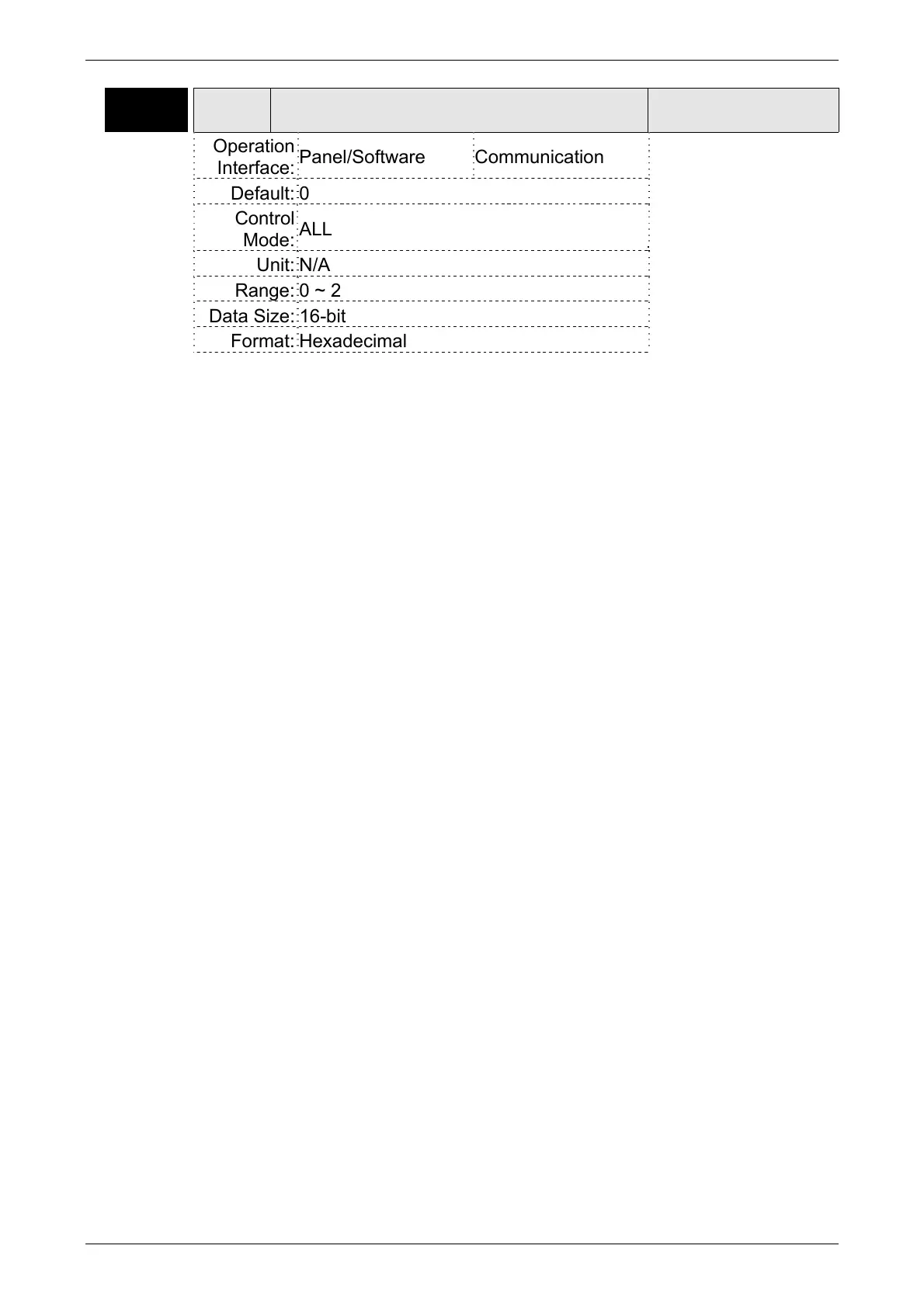 Operation Interface: Panel/Software Communication

Default: 0

Control Mode: ALL

Unit: N/A

Range: 0 ~ 2

Data Size: 16-bit

Format: Hexadecimal